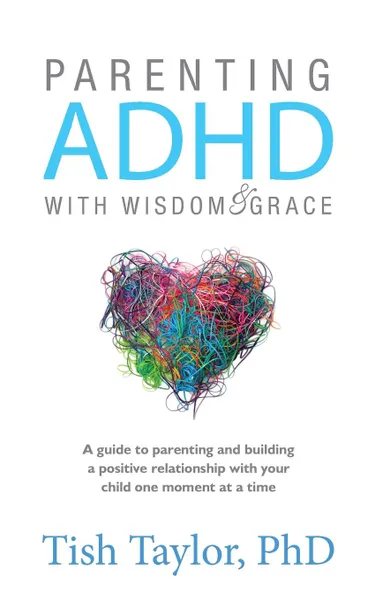 PARENTING
ADHD
WITH WISDOM & GRACE

A guide to parenting and building a positive relationship with your child one moment at a time

Tish Taylor, PhD